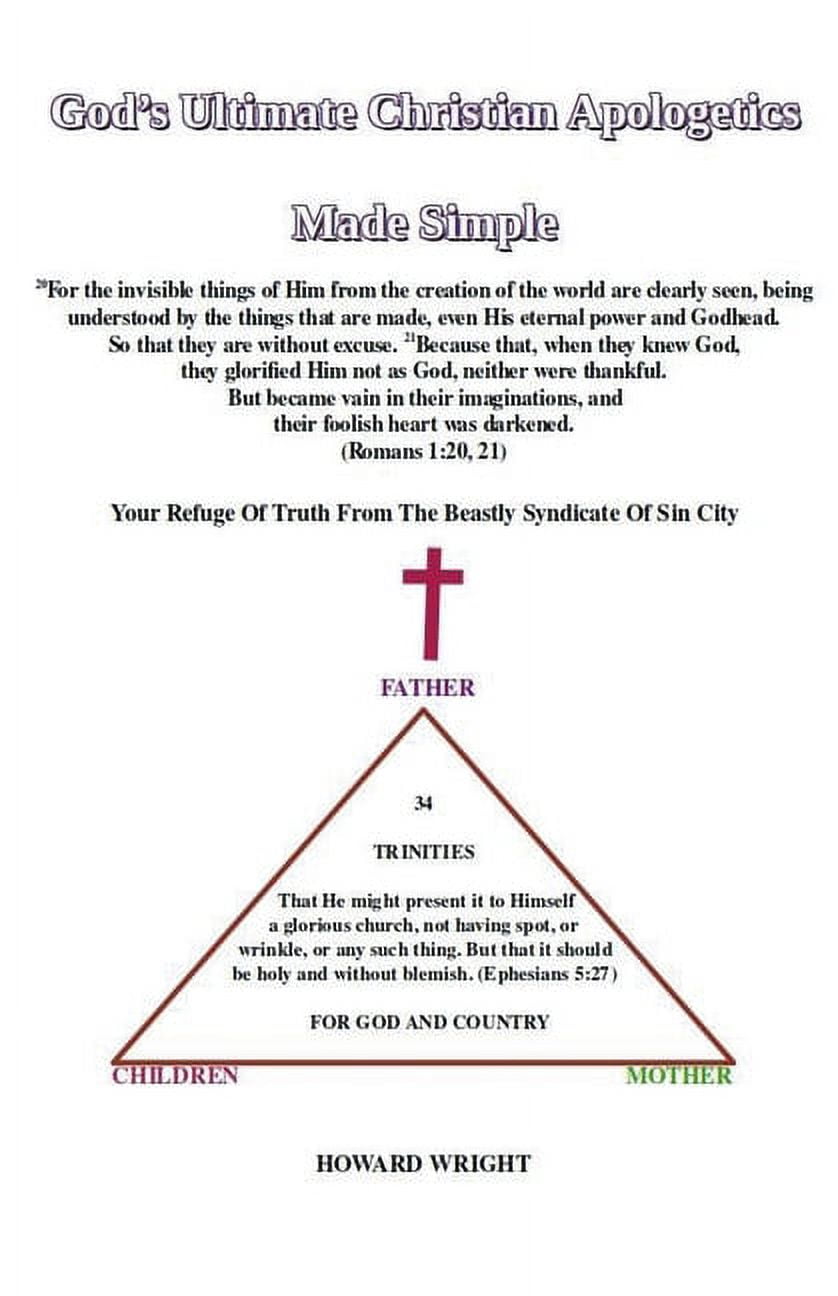 God's Ultimate Christian Apologetics

Made Simple

$^{20}$For the invisible things of Him from the creation of the world are clearly seen, being understood by the things that are made, even His eternal power and Godhead. So that they are without excuse. $^{21}$Because that, when they knew God, they glorified Him not as God, neither were thankful. But became vain in their imaginations, and their foolish heart was darkened. (Romans 1:20, 21)

Your Refuge Of Truth From The Beastly Syndicate Of Sin City

FATHER

34

TRINITIES

That He might present it to Himself a glorious church, not having spot, or wrinkle, or any such thing. But that it should be holy and without blemish. (Ephesians 5:27)

FOR GOD AND COUNTRY

CHILDREN

MOTHER

HOWARD WRIGHT